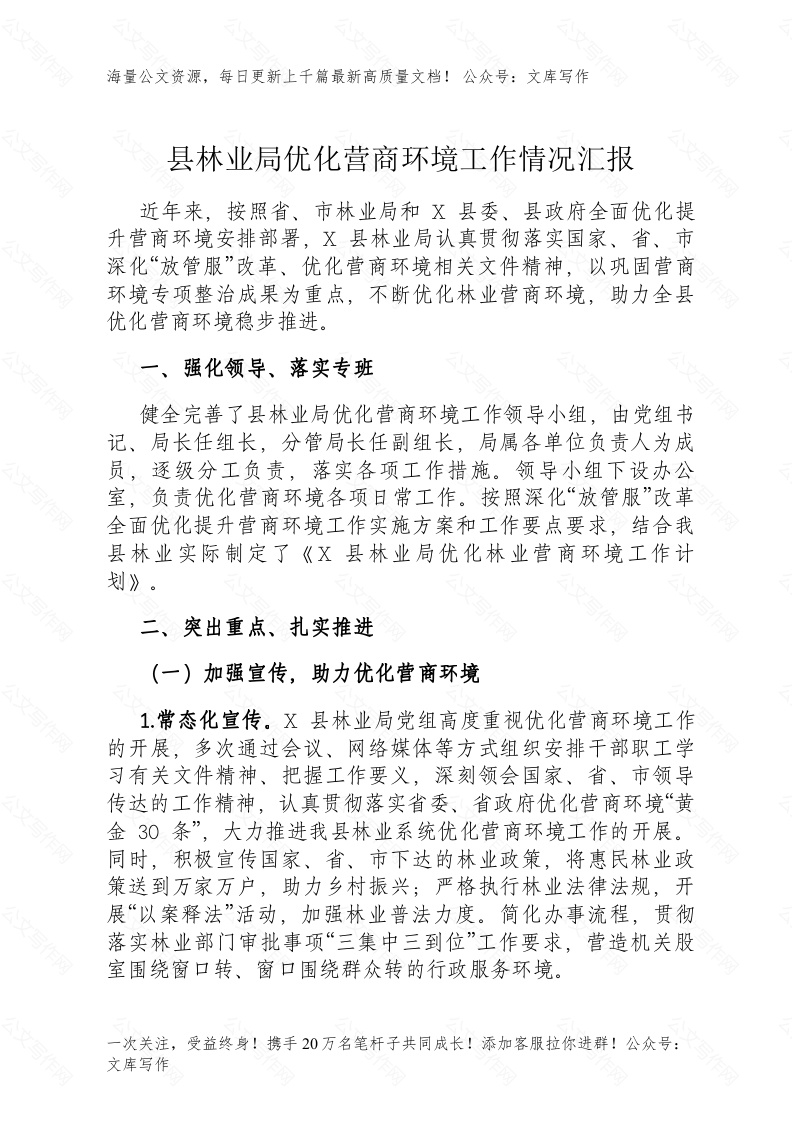 海量公文资源，每日更新上千篇最新高质量文档！ 公众号：文库写作

县林业局优化营商环境工作情况汇报

近年来，按照省、市林业局和 X 县委、县政府全面优化提升营商环境安排部署，X 县林业局认真贯彻落实国家、省、市深化“放管服”改革、优化营商环境相关文件精神，以巩固营商环境专项整治成果为重点，不断优化林业营商环境，助力全县优化营商环境稳步推进。

一、强化领导、落实专班

健全完善了县林业局优化营商环境工作领导小组，由党组书记、局长任组长，分管局长任副组长，局属各单位负责人为成员，逐级分工负责，落实各项工作措施。领导小组下设办公室，负责优化营商环境各项日常工作。按照深化“放管服”改革全面优化提升营商环境工作实施方案和工作要点要求，结合我县林业实际制定了《X 县林业局优化林业营商环境工作计划》。

二、突出重点、扎实推进

（一）加强宣传，助力优化营商环境

1.常态化宣传。X 县林业局党组高度重视优化营商环境工作的开展，多次通过会议、网络媒体等方式组织安排干部职工学习有关文件精神、把握工作要义，深刻领会国家、省、市领导传达的工作精神，认真贯彻落实省委、省政府优化营商环境“黄金 30 条”，大力推进我县林业系统优化营商环境工作的开展。同时，积极宣传国家、省、市下达的林业政策，将惠民林业政策送到万家万户，助力乡村振兴；严格执行林业法律法规，开展“以案释法”活动，加强林业普法力度。简化办事流程，贯彻落实林业部门审批事项“三集中三到位”工作要求，营造机关股室围绕窗口转、窗口围绕群众转的行政服务环境。

一次关注，受益终身！携手 20 万名笔杆子共同成长！添加客服拉你进群！公众号：文库写作